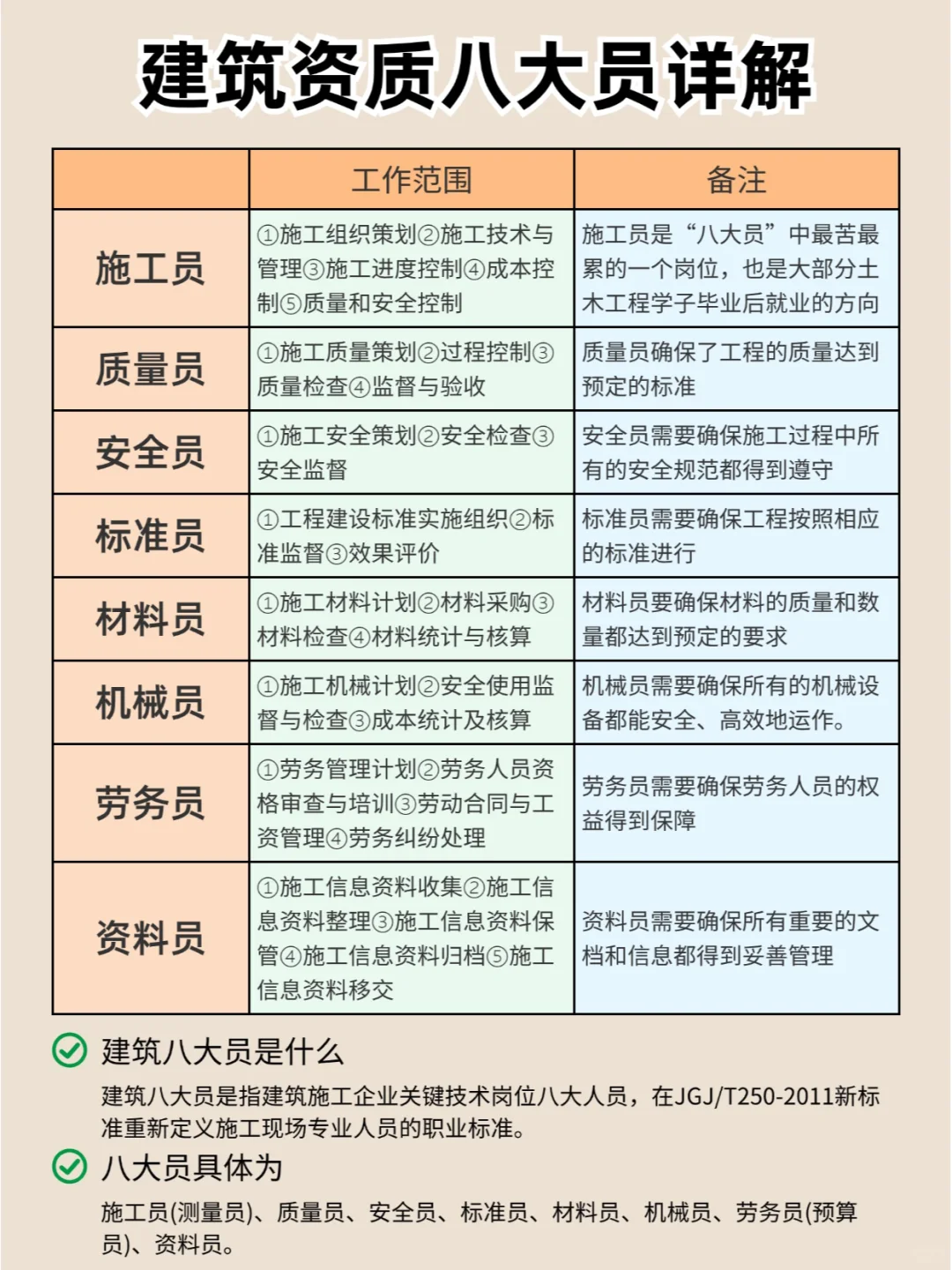 建筑资质八大员详解

| | 工作范围 | 备注 |
|---|---|---|
| 施工员 | ①施工组织策划②施工技术与管理③施工进度控制④成本控制⑤质量和安全控制 | 施工员是“八大员”中最苦最累的一个岗位，也是大部分土木工程学子毕业后就业的方向 |
| 质量员 | ①施工质量策划②过程控制③质量检查④监督与验收 | 质量员确保了工程的质量达到预定的标准 |
| 安全员 | ①施工安全策划②安全检查③安全监督 | 安全员需要确保施工过程中所有的安全规范都得到遵守 |
| 标准员 | ①工程建设标准实施组织②标准监督③效果评价 | 标准员需要确保工程按照相应的标准进行 |
| 材料员 | ①施工材料计划②材料采购③材料检查④材料统计与核算 | 材料员要确保材料的质量和数量都达到预定的要求 |
| 机械员 | ①施工机械计划②安全使用监督与检查③成本统计及核算 | 机械员需要确保所有的机械设备都能安全、高效地运作。 |
| 劳务员 | ①劳务管理计划②劳务人员资格审查与培训③劳动合同与工资管理④劳务纠纷处理 | 劳务员需要确保劳务人员的权益得到保障 |
| 资料员 | ①施工信息资料收集②施工信息资料整理③施工信息资料保管④施工信息资料归档⑤施工信息资料移交 | 资料员需要确保所有重要的文档和信息都得到妥善管理 |

建筑八大员是什么
建筑八大员是指建筑施工企业关键技术岗位八大人员，在JGJ/T250-2011新标准重新定义施工现场专业人员的职业标准。

八大员具体为
施工员(测量员)、质量员、安全员、标准员、材料员、机械员、劳务员(预算员)、资料员。